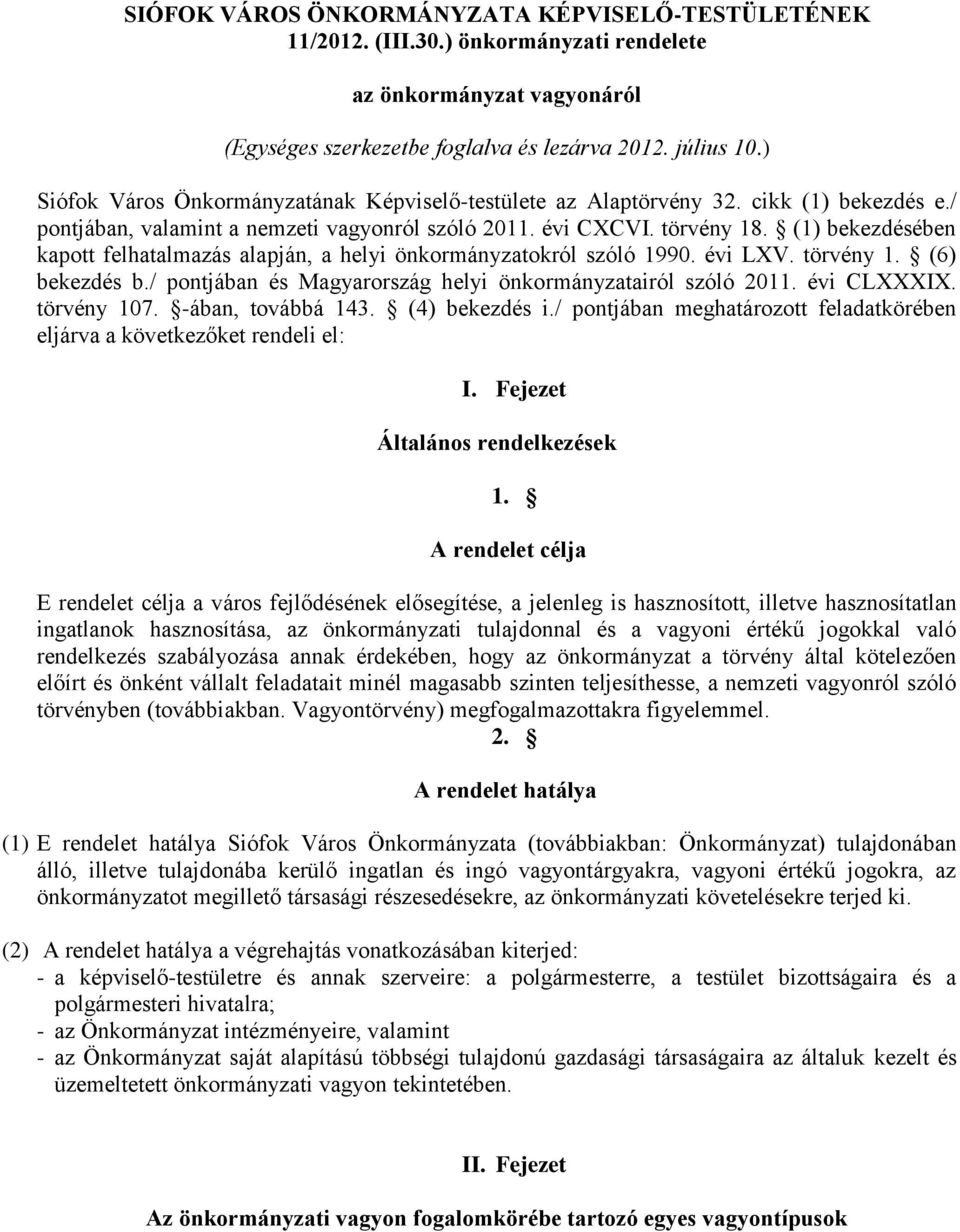 SIÓFOK VÁROS ÖNKORMÁNYZATA KÉPVISELŐ-TESTÜLETÉNEK 11/2012. (III.30.) önkormányzati rendelete

az önkormányzat vagyonáról

(Egységes szerkezetbe foglalva és lezárva 2012. július 10.)

Siófok Város Önkormányzatának Képviselő-testülete az Alaptörvény 32. cikk (1) bekezdés e./ pontjában, valamint a nemzeti vagyonról szóló 2011. évi CXCVI. törvény 18. § (1) bekezdésében kapott felhatalmazás alapján, a helyi önkormányzatokról szóló 1990. évi LXV. törvény 1. § (6) bekezdés b./ pontjában és Magyarország helyi önkormányzatairól szóló 2011. évi CLXXXIX. törvény 107. §-ában, továbbá 143. § (4) bekezdés i./ pontjában meghatározott feladatkörében eljárva a következőket rendeli el:

I. Fejezet

Általános rendelkezések

1. §

A rendelet célja

E rendelet célja a város fejlődésének elősegítése, a jelenleg is hasznosított, illetve hasznosítatlan ingatlanok hasznosítása, az önkormányzati tulajdonnal és a vagyoni értékű jogokkal való rendelkezés szabályozása annak érdekében, hogy az önkormányzat a törvény által kötelezően előírt és önként vállalt feladatait minél magasabb szinten teljesíthesse, a nemzeti vagyonról szóló törvényben (továbbiakban. Vagyontörvény) megfogalmazottakra figyelemmel.

2. §

A rendelet hatálya

(1) E rendelet hatálya Siófok Város Önkormányzata (továbbiakban: Önkormányzat) tulajdonában álló, illetve tulajdonába kerülő ingatlan és ingó vagyontárgyakra, vagyoni értékű jogokra, az önkormányzatot megillető társasági részesedésekre, az önkormányzati követelésekre terjed ki.

(2) A rendelet hatálya a végrehajtás vonatkozásában kiterjed:
- a képviselő-testületre és annak szerveire: a polgármesterre, a testület bizottságaira és a polgármesteri hivatalra;
- az Önkormányzat intézményeire, valamint
- az Önkormányzat saját alapítású többségi tulajdonú gazdasági társaságaira az általuk kezelt és üzemeltetett önkormányzati vagyon tekintetében.

II. Fejezet

Az önkormányzati vagyon fogalomkörébe tartozó egyes vagyontípusok